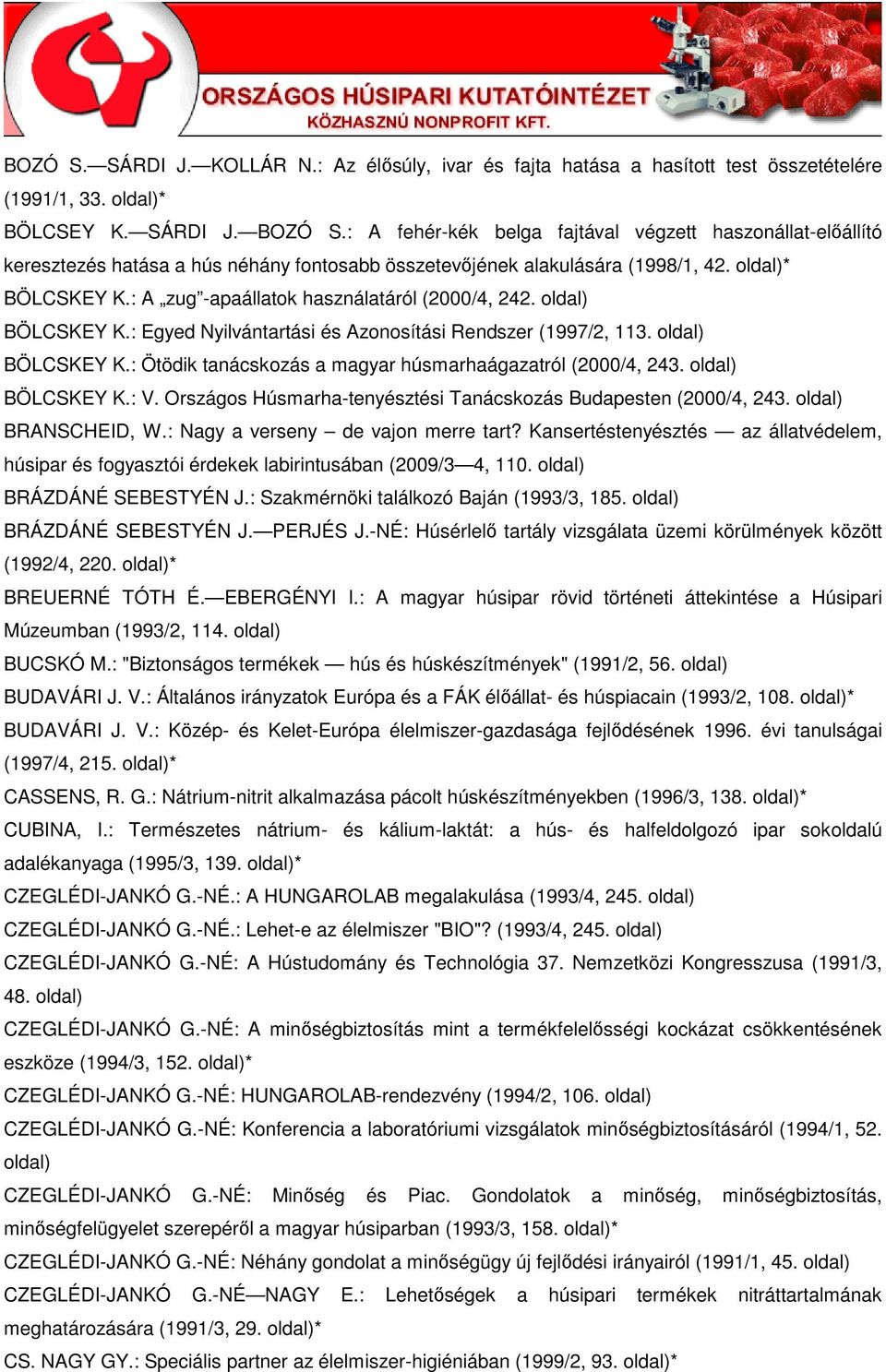 ORSZÁGOS HÚSIPARI KUTATÓINTÉZET
KÖZHASZNÚ NONPROFIT KFT.

BOZÓ S.—SÁRDI J.—KOLLÁR N.: Az élősúly, ivar és fajta hatása a hasított test összetételére (1991/1, 33. oldal)*

BÖLCSEY K.—SÁRDI J.—BOZÓ S.: A fehér-kék belga fajtával végzett haszonállat-előállító keresztezés hatása a hús néhány fontosabb összetevőjének alakulására (1998/1, 42. oldal)*

BÖLCSKEY K.: A „zug”-apaállatok használatáról (2000/4, 242. oldal)

BÖLCSKEY K.: Egyed Nyilvántartási és Azonosítási Rendszer (1997/2, 113. oldal)

BÖLCSKEY K.: Ötödik tanácskozás a magyar húsmarhaágazatról (2000/4, 243. oldal)

BÖLCSKEY K.: V. Országos Húsmarha-tenyésztési Tanácskozás Budapesten (2000/4, 243. oldal)

BRANSCHEID, W.: Nagy a verseny – de vajon merre tart? Kansertéstenyésztés — az állatvédelem, húsipar és fogyasztói érdekek labirintusában (2009/3—4, 110. oldal)

BRÁZDÁNÉ SEBESTYÉN J.: Szakmérnöki találkozó Baján (1993/3, 185. oldal)

BRÁZDÁNÉ SEBESTYÉN J.—PERJÉS J.-NÉ: Húsérlelő tartály vizsgálata üzemi körülmények között (1992/4, 220. oldal)*

BREUERNÉ TÓTH É.—EBERGÉNYI I.: A magyar húsipar rövid történeti áttekintése a Húsipari Múzeumban (1993/2, 114. oldal)

BUCSKÓ M.: "Biztonságos termékek — hús és húskészítmények" (1991/2, 56. oldal)

BUDAVÁRI J. V.: Általános irányzatok Európa és a FÁK élőállat- és húspiacain (1993/2, 108. oldal)*

BUDAVÁRI J. V.: Közép- és Kelet-Európa élelmiszer-gazdasága fejlődésének 1996. évi tanulságai (1997/4, 215. oldal)*

CASSENS, R. G.: Nátrium-nitrit alkalmazása pácolt húskészítményekben (1996/3, 138. oldal)*

CUBINA, I.: Természetes nátrium- és kálium-laktát: a hús- és halfeldolgozó ipar sokoldalú adalékanyaga (1995/3, 139. oldal)*

CZEGLÉDI-JANKÓ G.-NÉ.: A HUNGAROLAB megalakulása (1993/4, 245. oldal)

CZEGLÉDI-JANKÓ G.-NÉ.: Lehet-e az élelmiszer "BIO"? (1993/4, 245. oldal)

CZEGLÉDI-JANKÓ G.-NÉ: A Hústudomány és Technológia 37. Nemzetközi Kongresszusa (1991/3, 48. oldal)

CZEGLÉDI-JANKÓ G.-NÉ: A minőségbiztosítás mint a termékfelelősségi kockázat csökkentésének eszköze (1994/3, 152. oldal)*

CZEGLÉDI-JANKÓ G.-NÉ: HUNGAROLAB-rendezvény (1994/2, 106. oldal)

CZEGLÉDI-JANKÓ G.-NÉ: Konferencia a laboratóriumi vizsgálatok minőségbiztosításáról (1994/1, 52. oldal)

CZEGLÉDI-JANKÓ G.-NÉ: Minőség és Piac. Gondolatok a minőség, minőségbiztosítás, minőségfelügyelet szerepéről a magyar húsiparban (1993/3, 158. oldal)*

CZEGLÉDI-JANKÓ G.-NÉ: Néhány gondolat a minőségügy új fejlődési irányairól (1991/1, 45. oldal)

CZEGLÉDI-JANKÓ G.-NÉ—NAGY E.: Lehetőségek a húsipari termékek nitráttartalmának meghatározására (1991/3, 29. oldal)*

CS. NAGY GY.: Speciális partner az élelmiszer-higiéniában (1999/2, 93. oldal)*